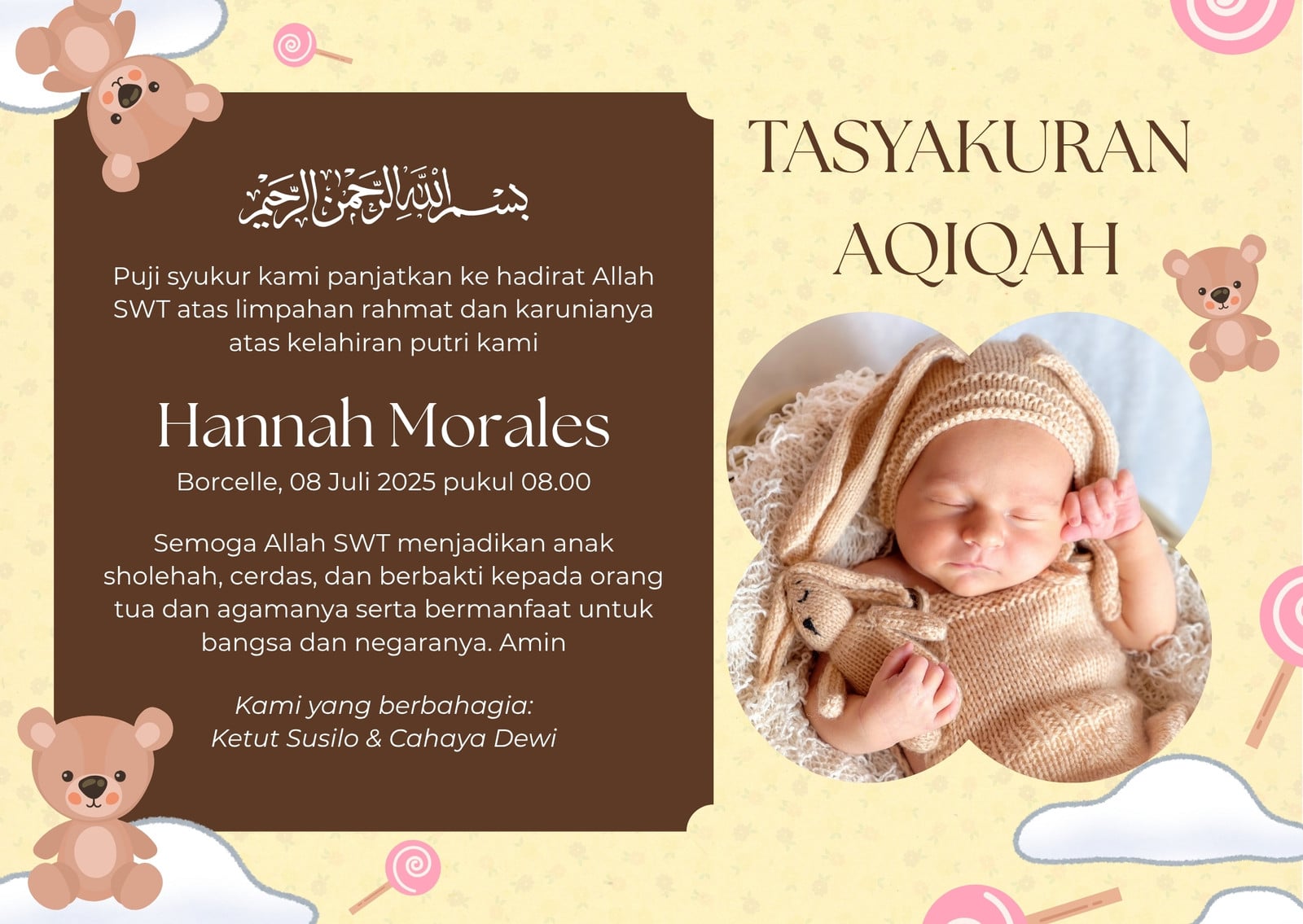 بسم الله الرحمن الرحيم

Puji syukur kami panjatkan ke hadirat Allah SWT atas limpahan rahmat dan karunianya atas kelahiran putri kami

Hannah Morales

Borcelle, 08 Juli 2025 pukul 08.00

Semoga Allah SWT menjadikan anak sholehah, cerdas, dan berbakti kepada orang tua dan agamanya serta bermanfaat untuk bangsa dan negaranya. Amin

Kami yang berbahagia:
Ketut Susilo & Cahaya Dewi

TASYAKURAN
AQIQAH